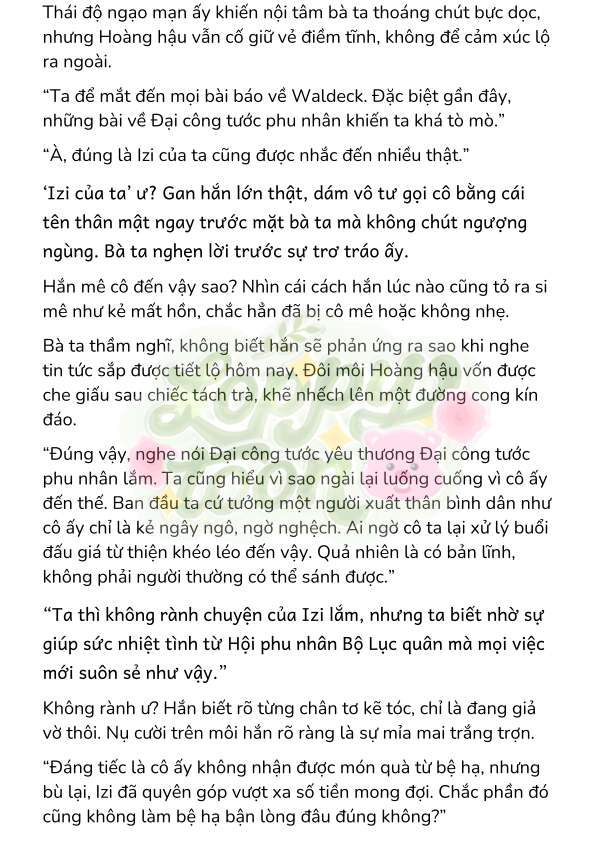 Thái độ ngạo mạn ấy khiến nội tâm bà ta thoáng chút bực dọc, nhưng Hoàng hậu vẫn cố giữ vẻ điềm tĩnh, không để cảm xúc lộ ra ngoài.

“Ta để mắt đến mọi bài báo về Waldeck. Đặc biệt gần đây, những bài về Đại công tước phu nhân khiến ta khá tò mò.”

“À, đúng là Izi của ta cũng được nhắc đến nhiều thật.”

‘Izi của ta’ ư? Gan hắn lớn thật, dám vô tư gọi cô bằng cái tên thân mật ngay trước mặt bà ta mà không chút ngượng ngùng. Bà ta nghẹn lời trước sự trơ tráo ấy.

Hắn mê cô đến vậy sao? Nhìn cái cách hắn lúc nào cũng tỏ ra si mê như kẻ mất hồn, chắc hẳn đã bị cô mê hoặc không nhẹ.

Bà ta thầm nghĩ, không biết hắn sẽ phản ứng ra sao khi nghe tin tức sắp được tiết lộ hôm nay. Đôi môi Hoàng hậu vốn được che giấu sau chiếc tách trà, khẽ nhếch lên một đường cong kín đáo.

“Đúng vậy, nghe nói Đại công tước yêu thương Đại công tước phu nhân lắm. Ta cũng hiểu vì sao ngài lại luống cuống vì cô ấy đến thế. Ban đầu ta cứ tưởng một người xuất thân bình dân như cô ấy chỉ là kẻ ngây ngô, ngờ nghệch. Ai ngờ cô ta lại xử lý buổi đấu giá từ thiện khéo léo đến vậy. Quả nhiên là có bản lĩnh, không phải người thường có thể sánh được.”

“Ta thì không rành chuyện của Izi lắm, nhưng ta biết nhờ sự giúp sức nhiệt tình từ Hội phu nhân Bộ Lục quân mà mọi việc mới suôn sẻ như vậy.”

Không rành ư? Hắn biết rõ từng chân tơ kẽ tóc, chỉ là đang giả vờ thôi. Nụ cười trên môi hắn rõ ràng là sự mỉa mai trắng trợn.

“Đáng tiếc là cô ấy không nhận được món quà từ bệ hạ, nhưng bù lại, Izi đã quyên góp vượt xa số tiền mong đợi. Chắc phần đó cũng không làm bệ hạ bận lòng đâu đúng không?”